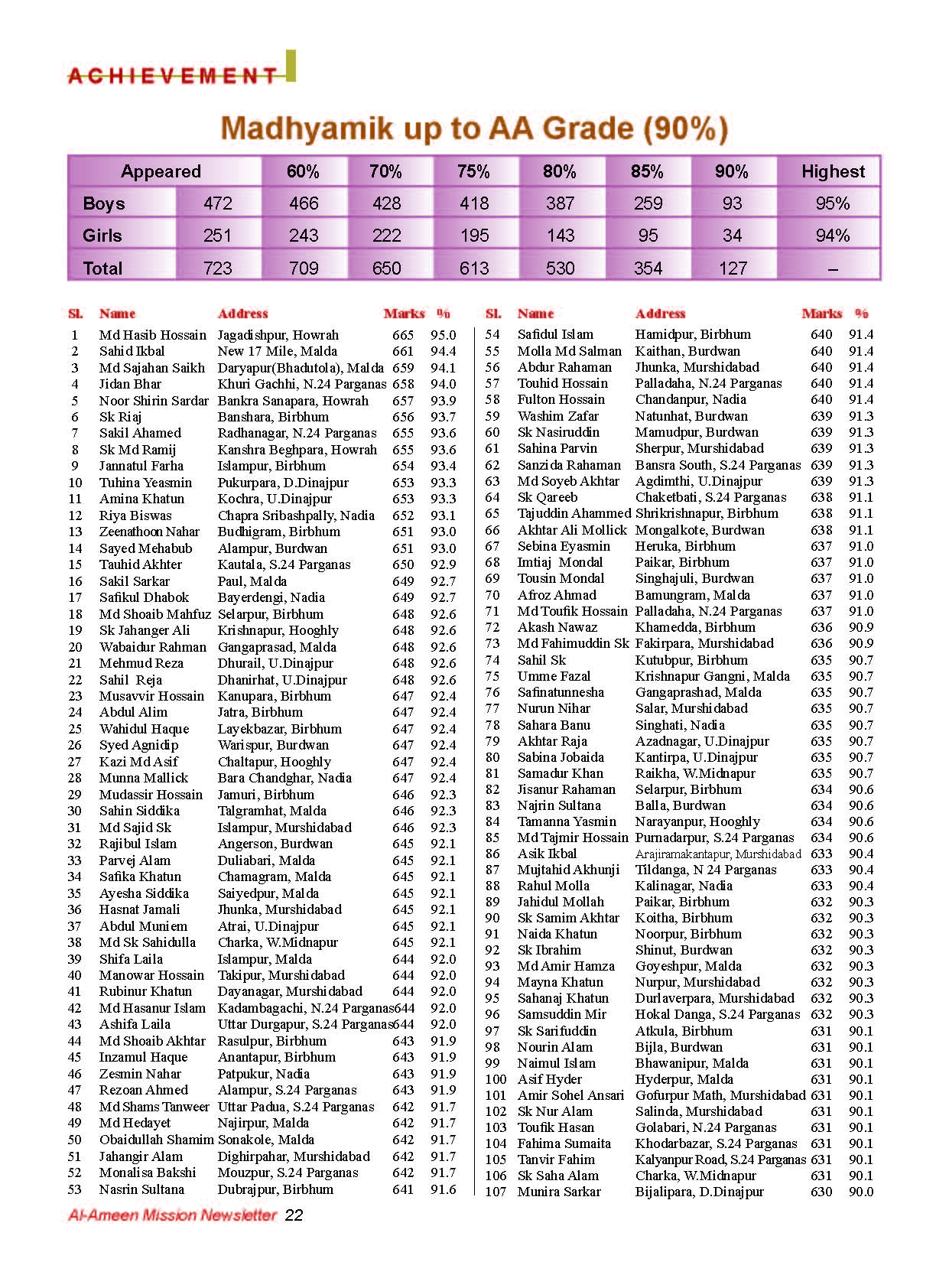 ACHIEVEMENT

Madhyamik up to AA Grade (90%)

| Appeared | | 60% | 70% | 75% | 80% | 85% | 90% | Highest |
|---|---|---|---|---|---|---|---|---|
| Boys | 472 | 466 | 428 | 418 | 387 | 259 | 93 | 95% |
| Girls | 251 | 243 | 222 | 195 | 143 | 95 | 34 | 94% |
| Total | 723 | 709 | 650 | 613 | 530 | 354 | 127 | – |

| Sl. | Name | Address | Marks | % |
|---|---|---|---|---|
| 1 | Md Hasib Hossain | Jagadishpur, Howrah | 665 | 95.0 |
| 2 | Sahid Ikbal | New 17 Mile, Malda | 661 | 94.4 |
| 3 | Md Sajahan Saikh | Daryapur(Bhadutola), Malda | 659 | 94.1 |
| 4 | Jidan Bhar | Khuri Gachhi, N.24 Parganas | 658 | 94.0 |
| 5 | Noor Shirin Sardar | Bankra Sanapara, Howrah | 657 | 93.9 |
| 6 | Sk Riaj | Banshara, Birbhum | 656 | 93.7 |
| 7 | Sakil Ahamed | Radhanagar, N.24 Parganas | 655 | 93.6 |
| 8 | Sk Md Ramij | Kanshra Beghpara, Howrah | 655 | 93.6 |
| 9 | Jannatul Farha | Islampur, Birbhum | 654 | 93.4 |
| 10 | Tuhina Yeasmin | Pukurpara, D.Dinajpur | 653 | 93.3 |
| 11 | Amina Khatun | Kochra, U.Dinajpur | 653 | 93.3 |
| 12 | Riya Biswas | Chapra Sribashpally, Nadia | 652 | 93.1 |
| 13 | Zeenathoon Nahar | Budhigram, Birbhum | 651 | 93.0 |
| 14 | Sayed Mehabub | Alampur, Burdwan | 651 | 93.0 |
| 15 | Tauhid Akhter | Kautala, S.24 Parganas | 650 | 92.9 |
| 16 | Sakil Sarkar | Paul, Malda | 649 | 92.7 |
| 17 | Safikul Dhabok | Bayerdengi, Nadia | 649 | 92.7 |
| 18 | Md Shoaib Mahfuz | Selarpur, Birbhum | 648 | 92.6 |
| 19 | Sk Jahanger Ali | Krishnapur, Hooghly | 648 | 92.6 |
| 20 | Wabaidur Rahman | Gangaprasad, Malda | 648 | 92.6 |
| 21 | Mehmud Reza | Dhurail, U.Dinajpur | 648 | 92.6 |
| 22 | Sahil Reja | Dhanirhat, U.Dinajpur | 648 | 92.6 |
| 23 | Musavvir Hossain | Kanupara, Birbhum | 647 | 92.4 |
| 24 | Abdul Alim | Jatra, Birbhum | 647 | 92.4 |
| 25 | Wahidul Haque | Layekbazar, Birbhum | 647 | 92.4 |
| 26 | Syed Agnidip | Warispur, Burdwan | 647 | 92.4 |
| 27 | Kazi Md Asif | Chaltapur, Hooghly | 647 | 92.4 |
| 28 | Munna Mallick | Bara Chandghar, Nadia | 647 | 92.4 |
| 29 | Mudassir Hossain | Jamuri, Birbhum | 646 | 92.3 |
| 30 | Sahin Siddika | Talgramhat, Malda | 646 | 92.3 |
| 31 | Md Sajid Sk | Islampur, Murshidabad | 646 | 92.3 |
| 32 | Rajibul Islam | Angerson, Burdwan | 645 | 92.1 |
| 33 | Parvej Alam | Duliabari, Malda | 645 | 92.1 |
| 34 | Safika Khatun | Chamagram, Malda | 645 | 92.1 |
| 35 | Ayesha Siddika | Saiyedpur, Malda | 645 | 92.1 |
| 36 | Hasnat Jamali | Jhunka, Murshidabad | 645 | 92.1 |
| 37 | Abdul Muniem | Atrai, U.Dinajpur | 645 | 92.1 |
| 38 | Md Sk Sahidulla | Charka, W.Midnapur | 645 | 92.1 |
| 39 | Shifa Laila | Islampur, Malda | 644 | 92.0 |
| 40 | Manowar Hossain | Takipur, Murshidabad | 644 | 92.0 |
| 41 | Rubinur Khatun | Dayanagar, Murshidabad | 644 | 92.0 |
| 42 | Md Hasanur Islam | Kadambagachi, N.24 Parganas | 644 | 92.0 |
| 43 | Ashifa Laila | Uttar Durgapur, S.24 Parganas | 644 | 92.0 |
| 44 | Md Shoaib Akhtar | Rasulpur, Birbhum | 643 | 91.9 |
| 45 | Inzamul Haque | Anantapur, Birbhum | 643 | 91.9 |
| 46 | Zesmin Nahar | Patpukur, Nadia | 643 | 91.9 |
| 47 | Rezoan Ahmed | Alampur, S.24 Parganas | 643 | 91.9 |
| 48 | Md Shams Tanweer | Uttar Padua, S.24 Parganas | 642 | 91.7 |
| 49 | Md Hedayet | Najirpur, Malda | 642 | 91.7 |
| 50 | Obaidullah Shamim | Sonakole, Malda | 642 | 91.7 |
| 51 | Jahangir Alam | Dighirpahar, Murshidabad | 642 | 91.7 |
| 52 | Monalisa Bakshi | Mouzpur, S.24 Parganas | 642 | 91.7 |
| 53 | Nasrin Sultana | Dubrajpur, Birbhum | 641 | 91.6 |

| Sl. | Name | Address | Marks | % |
|---|---|---|---|---|
| 54 | Safidul Islam | Hamidpur, Birbhum | 640 | 91.4 |
| 55 | Molla Md Salman | Kaithan, Burdwan | 640 | 91.4 |
| 56 | Abdur Rahaman | Jhunka, Murshidabad | 640 | 91.4 |
| 57 | Touhid Hossain | Palladaha, N.24 Parganas | 640 | 91.4 |
| 58 | Fulton Hossain | Chandanpur, Nadia | 640 | 91.4 |
| 59 | Washim Zafar | Natunhat, Burdwan | 639 | 91.3 |
| 60 | Sk Nasiruddin | Mamudpur, Burdwan | 639 | 91.3 |
| 61 | Sahina Parvin | Sherpur, Murshidabad | 639 | 91.3 |
| 62 | Sanzida Rahaman | Bansra South, S.24 Parganas | 639 | 91.3 |
| 63 | Md Soyeb Akhtar | Agdimthi, U.Dinajpur | 639 | 91.3 |
| 64 | Sk Qareeb | Chaketbati, S.24 Parganas | 638 | 91.1 |
| 65 | Tajuddin Ahammed | Shrikrishnapur, Birbhum | 638 | 91.1 |
| 66 | Akhtar Ali Mollick | Mongalkote, Burdwan | 638 | 91.1 |
| 67 | Sebina Eyasmin | Heruka, Birbhum | 637 | 91.0 |
| 68 | Imtiaj Mondal | Paikar, Birbhum | 637 | 91.0 |
| 69 | Tousin Mondal | Singhajuli, Burdwan | 637 | 91.0 |
| 70 | Afroz Ahmad | Bamungram, Malda | 637 | 91.0 |
| 71 | Md Toufik Hossain | Palladaha, N.24 Parganas | 637 | 91.0 |
| 72 | Akash Nawaz | Khamedda, Birbhum | 636 | 90.9 |
| 73 | Md Fahimuddin Sk | Fakirpara, Murshidabad | 636 | 90.9 |
| 74 | Sahil Sk | Kutubpur, Birbhum | 635 | 90.7 |
| 75 | Umme Fazal | Krishnapur Gangni, Malda | 635 | 90.7 |
| 76 | Safinatunnesha | Gangaprashad, Malda | 635 | 90.7 |
| 77 | Nurun Nihar | Salar, Murshidabad | 635 | 90.7 |
| 78 | Sahara Banu | Singhati, Nadia | 635 | 90.7 |
| 79 | Akhtar Raja | Azadnagar, U.Dinajpur | 635 | 90.7 |
| 80 | Sabina Jobaida | Kantirpa, U.Dinajpur | 635 | 90.7 |
| 81 | Samadur Khan | Raikha, W.Midnapur | 635 | 90.7 |
| 82 | Jisanur Rahaman | Selarpur, Birbhum | 634 | 90.6 |
| 83 | Najrin Sultana | Balla, Burdwan | 634 | 90.6 |
| 84 | Tamanna Yasmin | Narayanpur, Hooghly | 634 | 90.6 |
| 85 | Md Tajmir Hossain | Purnadarpur, S.24 Parganas | 634 | 90.6 |
| 86 | Asik Ikbal | Arajiramakantapur, Murshidabad | 633 | 90.4 |
| 87 | Mujtahid Akhunji | Tildanga, N 24 Parganas | 633 | 90.4 |
| 88 | Rahul Molla | Kalinagar, Nadia | 633 | 90.4 |
| 89 | Jahidul Mollah | Paikar, Birbhum | 632 | 90.3 |
| 90 | Sk Samim Akhtar | Koitha, Birbhum | 632 | 90.3 |
| 91 | Naida Khatun | Noorpur, Birbhum | 632 | 90.3 |
| 92 | Sk Ibrahim | Shinut, Burdwan | 632 | 90.3 |
| 93 | Md Amir Hamza | Goyeshpur, Malda | 632 | 90.3 |
| 94 | Mayna Khatun | Nurpur, Murshidabad | 632 | 90.3 |
| 95 | Sahanaj Khatun | Durlaverpara, Murshidabad | 632 | 90.3 |
| 96 | Samsuddin Mir | Hokal Danga, S.24 Parganas | 632 | 90.3 |
| 97 | Sk Sarifuddin | Atkula, Birbhum | 631 | 90.1 |
| 98 | Nourin Alam | Bijla, Burdwan | 631 | 90.1 |
| 99 | Naimul Islam | Bhawanipur, Malda | 631 | 90.1 |
| 100 | Asif Hyder | Hyderpur, Malda | 631 | 90.1 |
| 101 | Amir Sohel Ansari | Gofurpur Math, Murshidabad | 631 | 90.1 |
| 102 | Sk Nur Alam | Salinda, Murshidabad | 631 | 90.1 |
| 103 | Toufik Hasan | Golabari, N.24 Parganas | 631 | 90.1 |
| 104 | Fahima Sumaita | Khodarbazar, S.24 Parganas | 631 | 90.1 |
| 105 | Tanvir Fahim | Kalyanpur Road, S.24 Parganas | 631 | 90.1 |
| 106 | Sk Saha Alam | Charka, W.Midnapur | 631 | 90.1 |
| 107 | Munira Sarkar | Bijalipara, D.Dinajpur | 630 | 90.0 |

Al-Ameen Mission Newsletter 22